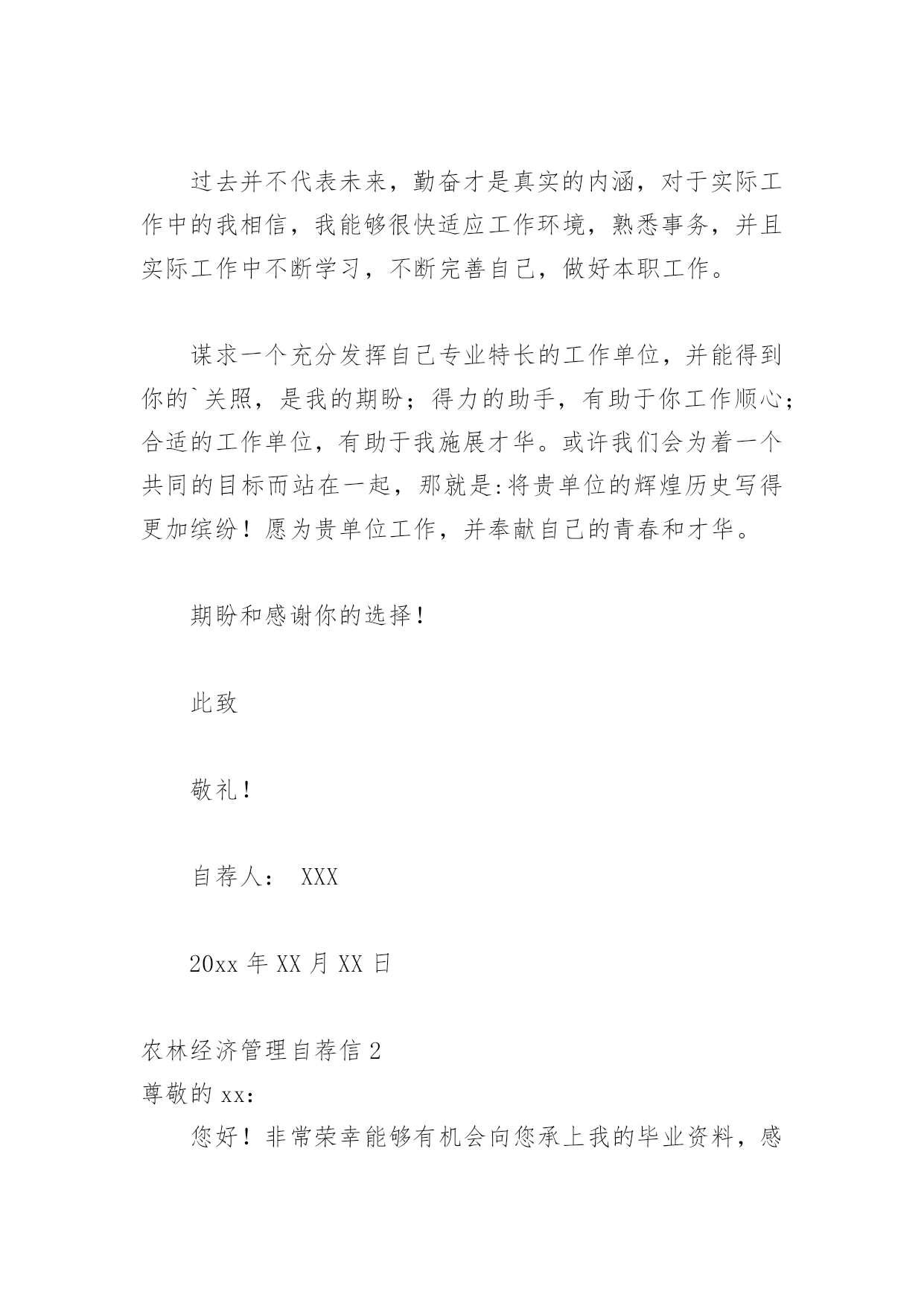 过去并不代表未来，勤奋才是真实的内涵，对于实际工作中的我相信，我能够很快适应工作环境，熟悉事务，并且实际工作中不断学习，不断完善自己，做好本职工作。

谋求一个充分发挥自己专业特长的工作单位，并能得到你的`关照，是我的期盼；得力的助手，有助于你工作顺心；合适的工作单位，有助于我施展才华。或许我们会为着一个共同的目标而站在一起，那就是:将贵单位的辉煌历史写得更加缤纷！愿为贵单位工作，并奉献自己的青春和才华。

期盼和感谢你的选择！

此致

敬礼！

自荐人： XXX

20xx 年 XX 月 XX 日

农林经济管理自荐信 2

尊敬的 xx：

您好！非常荣幸能够有机会向您承上我的毕业资料，感